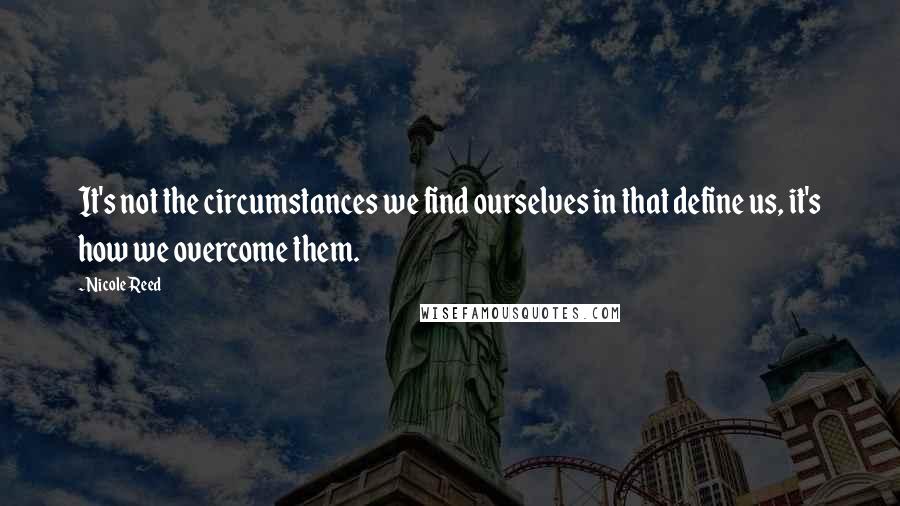 It's not the circumstances we find ourselves in that define us, it's how we overcome them.

-Nicole Reed

WISEFAMOUSQUOTES.COM